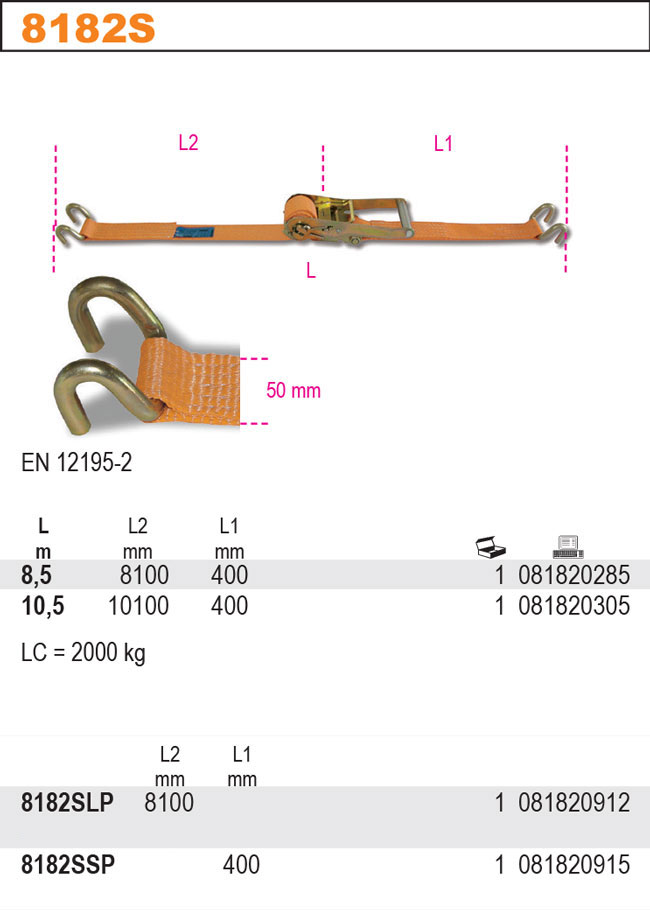 8182S

L2

L1

L

50 mm

EN 12195-2

| L m | L2 mm | L1 mm | | |
|---|---|---|---|---|
| 8,5 | 8100 | 400 | 1 | 081820285 |
| 10,5 | 10100 | 400 | 1 | 081820305 |

LC = 2000 kg

| | L2 mm | L1 mm | | |
|---|---|---|---|---|
| 8182SLP | 8100 | | 1 | 081820912 |
| 8182SSP | | 400 | 1 | 081820915 |